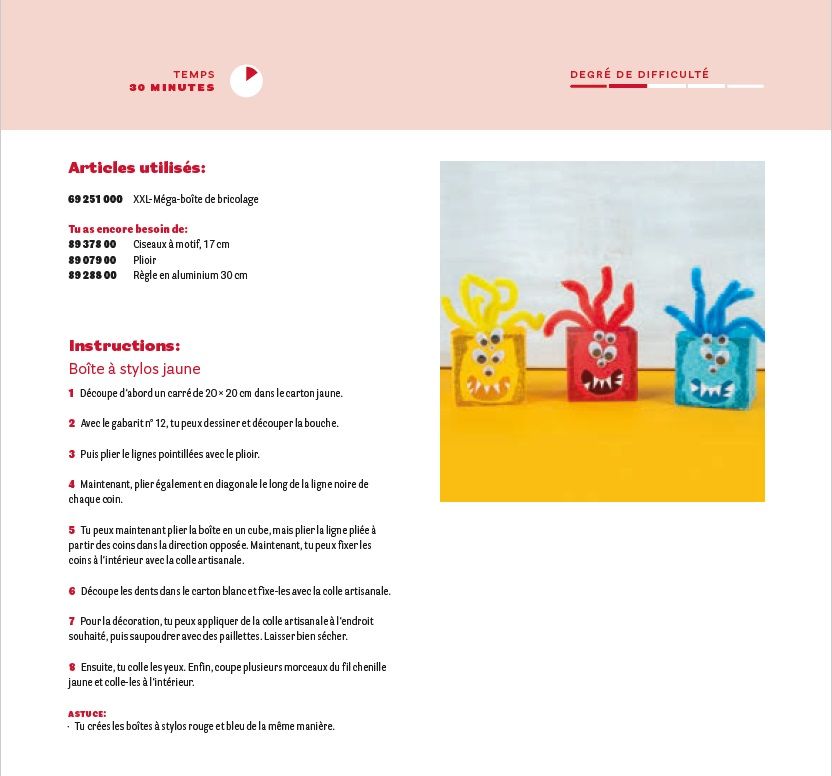 TEMPS
30 MINUTES

DEGRÉ DE DIFFICULTÉ

Articles utilisés:

69 251 000 XXL-Méga-boîte de bricolage

Tu as encore besoin de:
89 378 00 Ciseaux à motif, 17 cm
89 079 00 Plioir
89 288 00 Règle en aluminium 30 cm

Instructions:
Boîte à stylos jaune

1 Découpe d'abord un carré de 20 × 20 cm dans le carton jaune.

2 Avec le gabarit n° 12, tu peux dessiner et découper la bouche.

3 Puis plier le lignes pointillées avec le plioir.

4 Maintenant, plier également en diagonale le long de la ligne noire de chaque coin.

5 Tu peux maintenant plier la boîte en un cube, mais plier la ligne pliée à partir des coins dans la direction opposée. Maintenant, tu peux fixer les coins à l'intérieur avec la colle artisanale.

6 Découpe les dents dans le carton blanc et fixe-les avec la colle artisanale.

7 Pour la décoration, tu peux appliquer de la colle artisanale à l'endroit souhaité, puis saupoudrer avec des paillettes. Laisser bien sécher.

8 Ensuite, tu colle les yeux. Enfin, coupe plusieurs morceaux du fil chenille jaune et colle-les à l'intérieur.

ASTUCE:
· Tu crées les boîtes à stylos rouge et bleu de la même manière.